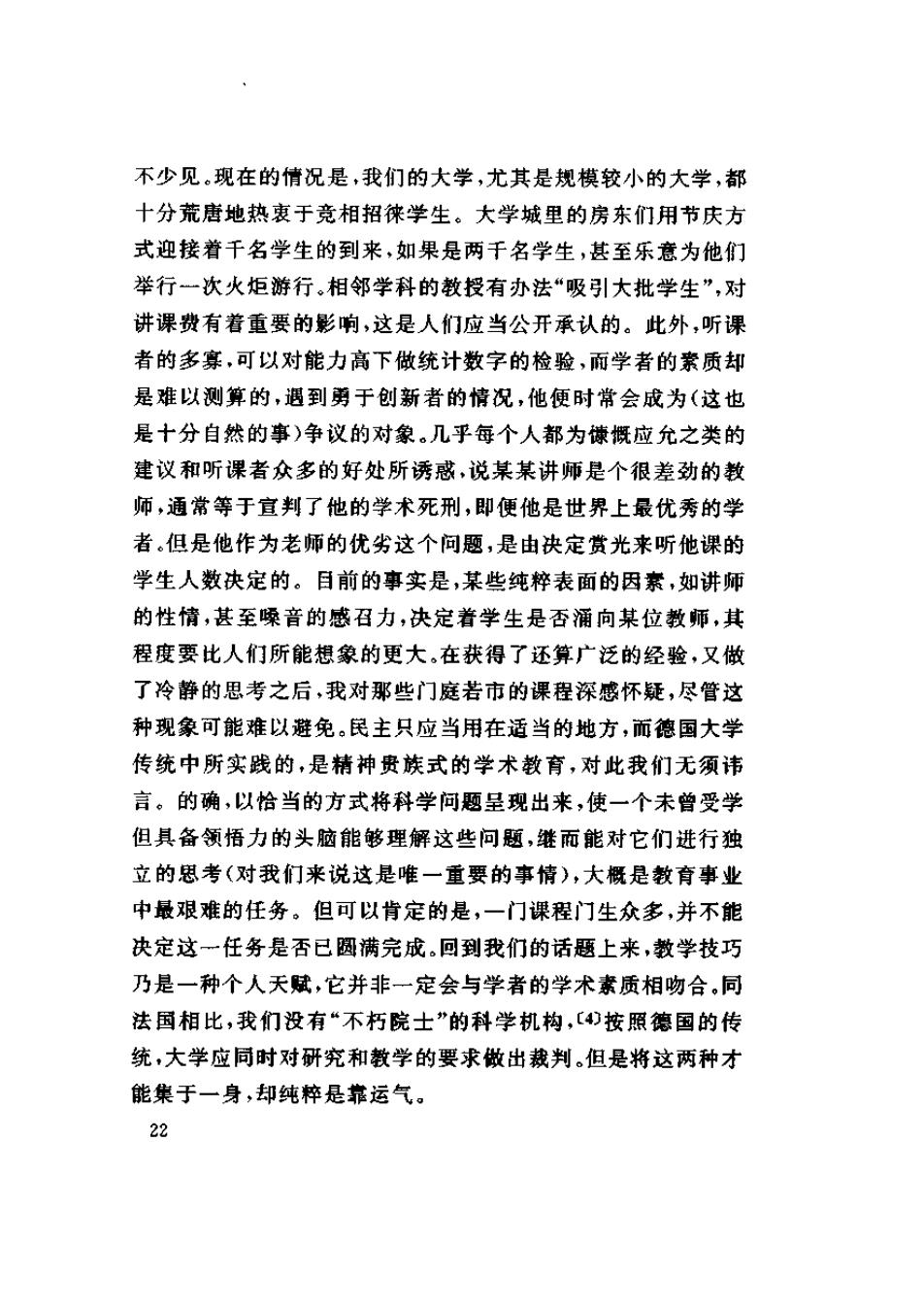 不少见。现在的情况是，我们的大学，尤其是规模较小的大学，都十分荒唐地热衷于竞相招徕学生。大学城里的房东们用节庆方式迎接着千名学生的到来，如果是两千名学生，甚至乐意为他们举行一次火炬游行。相邻学科的教授有办法“吸引大批学生”，对讲课费有着重要的影响，这是人们应当公开承认的。此外，听课者的多寡，可以对能力高下做统计数字的检验，而学者的素质却是难以测算的，遇到勇于创新者的情况，他便时常会成为（这也是十分自然的事）争议的对象。几乎每个人都为慷慨应允之类的建议和听课者众多的好处所诱惑，说某某讲师是个很差劲的教师，通常等于宣判了他的学术死刑，即便他是世界上最优秀的学者。但是他作为老师的优劣这个问题，是由决定赏光来听他课的学生人数决定的。目前的事实是，某些纯粹表面的因素，如讲师的性情，甚至嗓音的感召力，决定着学生是否涌向某位教师，其程度要比人们所能想象的更大。在获得了还算广泛的经验，又做了冷静的思考之后，我对那些门庭若市的课程深感怀疑，尽管这种现象可能难以避免。民主只应当用在适当的地方，而德国大学传统中所实践的，是精神贵族式的学术教育，对此我们无须讳言。的确，以恰当的方式将科学问题呈现出来，使一个未曾受学但具备领悟力的头脑能够理解这些问题，继而能对它们进行独立的思考（对我们来说这是唯一重要的事情），大概是教育事业中最艰难的任务。但可以肯定的是，一门课程门生众多，并不能决定这一任务是否已圆满完成。回到我们的话题上来，教学技巧乃是一种个人天赋，它并非一定会与学者的学术素质相吻合。同法国相比，我们没有“不朽院士”的科学机构，〔4〕按照德国的传统，大学应同时对研究和教学的要求做出裁判。但是将这两种才能集于一身，却纯粹是靠运气。

22